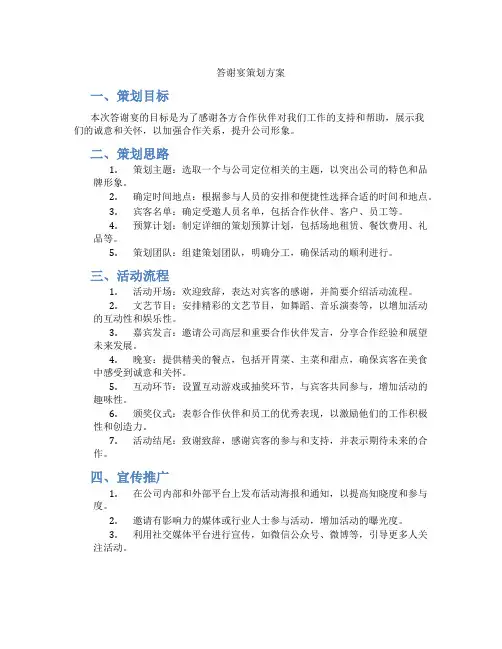 答谢宴策划方案

一、策划目标

本次答谢宴的目标是为了感谢各方合作伙伴对我们工作的支持和帮助，展示我们的诚意和关怀，以加强合作关系，提升公司形象。

二、策划思路

1. 策划主题：选取一个与公司定位相关的主题，以突出公司的特色和品牌形象。

2. 确定时间地点：根据参与人员的安排和便捷性选择合适的时间和地点。

3. 宾客名单：确定受邀人员名单，包括合作伙伴、客户、员工等。

4. 预算计划：制定详细的策划预算计划，包括场地租赁、餐饮费用、礼品等。

5. 策划团队：组建策划团队，明确分工，确保活动的顺利进行。

三、活动流程

1. 活动开场：欢迎致辞，表达对宾客的感谢，并简要介绍活动流程。

2. 文艺节目：安排精彩的文艺节目，如舞蹈、音乐演奏等，以增加活动的互动性和娱乐性。

3. 嘉宾发言：邀请公司高层和重要合作伙伴发言，分享合作经验和展望未来发展。

4. 晚宴：提供精美的餐点，包括开胃菜、主菜和甜点，确保宾客在美食中感受到诚意和关怀。

5. 互动环节：设置互动游戏或抽奖环节，与宾客共同参与，增加活动的趣味性。

6. 颁奖仪式：表彰合作伙伴和员工的优秀表现，以激励他们的工作积极性和创造力。

7. 活动结尾：致谢致辞，感谢宾客的参与和支持，并表示期待未来的合作。

四、宣传推广

1. 在公司内部和外部平台上发布活动海报和通知，以提高知晓度和参与度。

2. 邀请有影响力的媒体或行业人士参与活动，增加活动的曝光度。

3. 利用社交媒体平台进行宣传，如微信公众号、微博等，引导更多人关注活动。